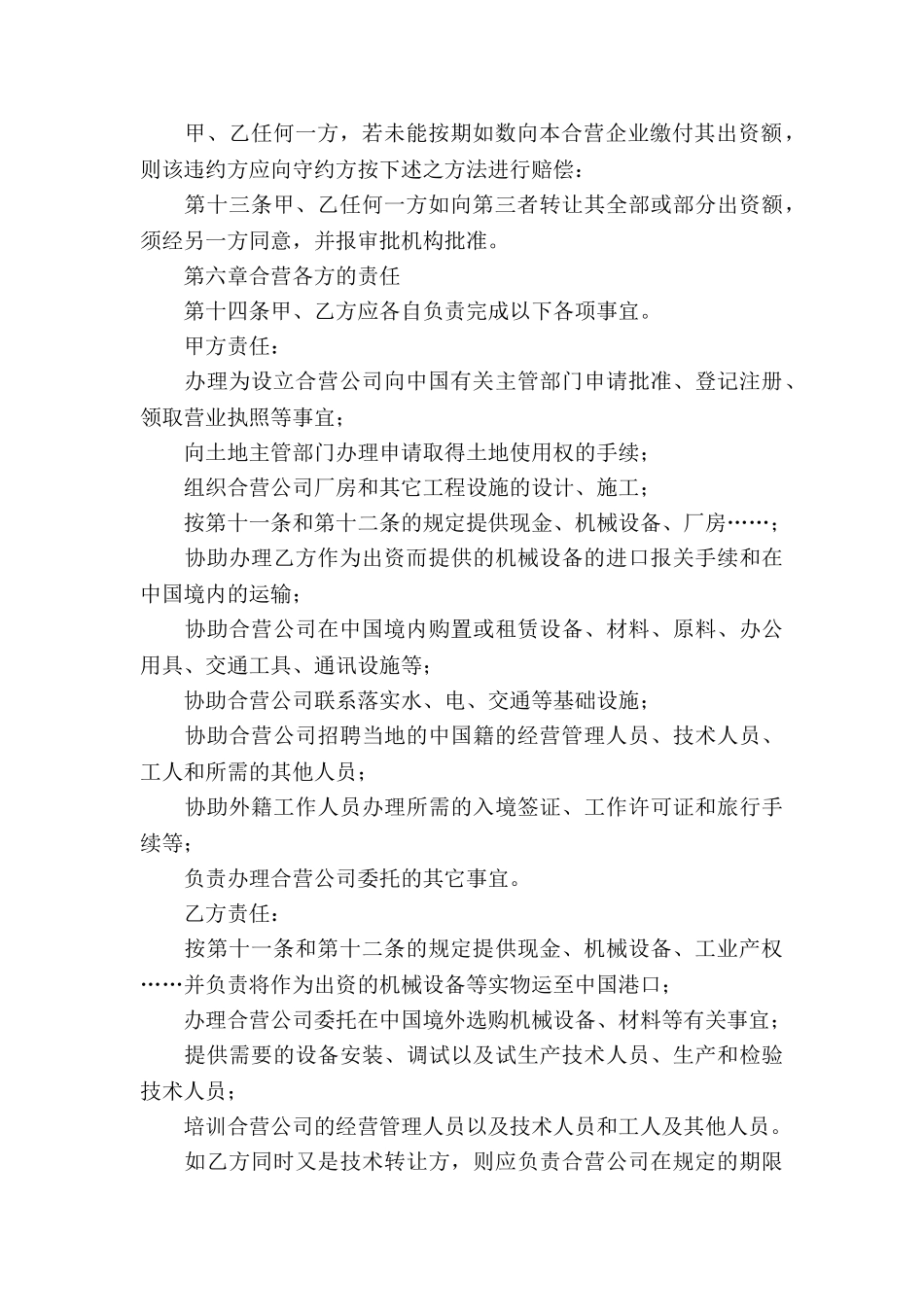 甲、乙任何一方，若未能按期如数向本合营企业缴付其出资额，则该违约方应向守约方按下述之方法进行赔偿：

第十三条甲、乙任何一方如向第三者转让其全部或部分出资额，须经另一方同意，并报审批机构批准。

第六章合营各方的责任

第十四条甲、乙方应各自负责完成以下各项事宜。

甲方责任：

办理为设立合营公司向中国有关主管部门申请批准、登记注册、领取营业执照等事宜；

向土地主管部门办理申请取得土地使用权的手续；

组织合营公司厂房和其它工程设施的设计、施工；

按第十一条和第十二条的规定提供现金、机械设备、厂房……；

协助办理乙方作为出资而提供的机械设备的进口报关手续和在中国境内的运输；

协助合营公司在中国境内购置或租赁设备、材料、原料、办公用具、交通工具、通讯设施等；

协助合营公司联系落实水、电、交通等基础设施；

协助合营公司招聘当地的中国籍的经营管理人员、技术人员、工人和所需的其他人员；

协助外籍工作人员办理所需的入境签证、工作许可证和旅行手续等；

负责办理合营公司委托的其它事宜。

乙方责任：

按第十一条和第十二条的规定提供现金、机械设备、工业产权……并负责将作为出资的机械设备等实物运至中国港口；

办理合营公司委托在中国境外选购机械设备、材料等有关事宜；

提供需要的设备安装、调试以及试生产技术人员、生产和检验技术人员；

培训合营公司的经营管理人员以及技术人员和工人及其他人员。

如乙方同时又是技术转让方，则应负责合营公司在规定的期限